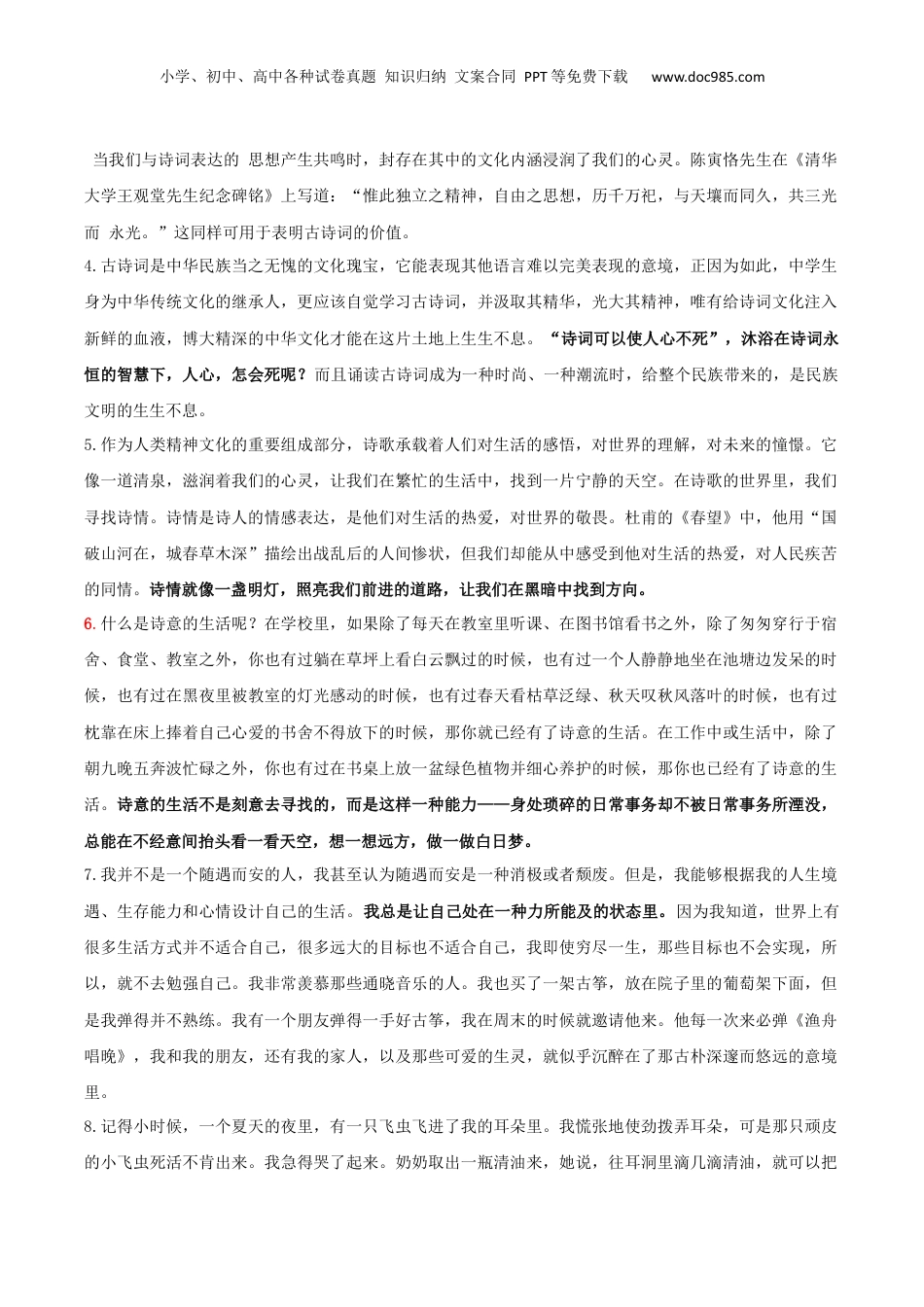 小学、初中、高中各种试卷真题 知识归纳 文案合同 PPT等免费下载 www.doc985.com

当我们与诗词表达的 思想产生共鸣时，封存在其中的文化内涵浸润了我们的心灵。陈寅恪先生在《清华大学王观堂先生纪念碑铭》上写道：“惟此独立之精神，自由之思想，历千万祀，与天壤而同久，共三光而 永光。”这同样可用于表明古诗词的价值。

4.古诗词是中华民族当之无愧的文化瑰宝，它能表现其他语言难以完美表现的意境，正因为如此，中学生身为中华传统文化的继承人，更应该自觉学习古诗词，并汲取其精华，光大其精神，唯有给诗词文化注入新鲜的血液，博大精深的中华文化才能在这片土地上生生不息。“诗词可以使人心不死”，沐浴在诗词永恒的智慧下，人心，怎会死呢？而且诵读古诗词成为一种时尚、一种潮流时，给整个民族带来的，是民族文明的生生不息。

5.作为人类精神文化的重要组成部分，诗歌承载着人们对生活的感悟，对世界的理解，对未来的憧憬。它像一道清泉，滋润着我们的心灵，让我们在繁忙的生活中，找到一片宁静的天空。在诗歌的世界里，我们寻找诗情。诗情是诗人的情感表达，是他们对生活的热爱，对世界的敬畏。杜甫的《春望》中，他用“国破山河在，城春草木深”描绘出战乱后的人间惨状，但我们却能从中感受到他对生活的热爱，对人民疾苦的同情。诗情就像一盏明灯，照亮我们前进的道路，让我们在黑暗中找到方向。

6.什么是诗意的生活呢？在学校里，如果除了每天在教室里听课、在图书馆看书之外，除了匆匆穿行于宿舍、食堂、教室之外，你也有过躺在草坪上看白云飘过的时候，也有过一个人静静地坐在池塘边发呆的时候，也有过在黑夜里被教室的灯光感动的时候，也有过春天看枯草泛绿、秋天叹秋风落叶的时候，也有过枕靠在床上捧着自己心爱的书舍不得放下的时候，那你就已经有了诗意的生活。在工作中或生活中，除了朝九晚五奔波忙碌之外，你也有过在书桌上放一盆绿色植物并细心养护的时候，那你也已经有了诗意的生活。诗意的生活不是刻意去寻找的，而是这样一种能力——身处琐碎的日常事务却不被日常事务所湮没，总能在不经意间抬头看一看天空，想一想远方，做一做白日梦。

7.我并不是一个随遇而安的人，我甚至认为随遇而安是一种消极或者颓废。但是，我能够根据我的人生境遇、生存能力和心情设计自己的生活。我总是让自己处在一种力所能及的状态里。因为我知道，世界上有很多生活方式并不适合自己，很多远大的目标也不适合自己，我即使穷尽一生，那些目标也不会实现，所以，就不去勉强自己。我非常羡慕那些通晓音乐的人。我也买了一架古筝，放在院子里的葡萄架下面，但是我弹得并不熟练。我有一个朋友弹得一手好古筝，我在周末的时候就邀请他来。他每一次来必弹《渔舟唱晚》，我和我的朋友，还有我的家人，以及那些可爱的生灵，就似乎沉醉在了那古朴深邃而悠远的意境里。

8.记得小时候，一个夏天的夜里，有一只飞虫飞进了我的耳朵里。我慌张地使劲拨弄耳朵，可是那只顽皮的小飞虫死活不肯出来。我急得哭了起来。奶奶取出一瓶清油来，她说，往耳洞里滴几滴清油，就可以把